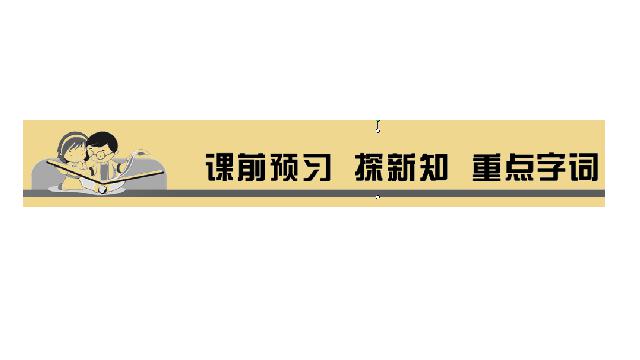 课前预习 探新知 重点字词